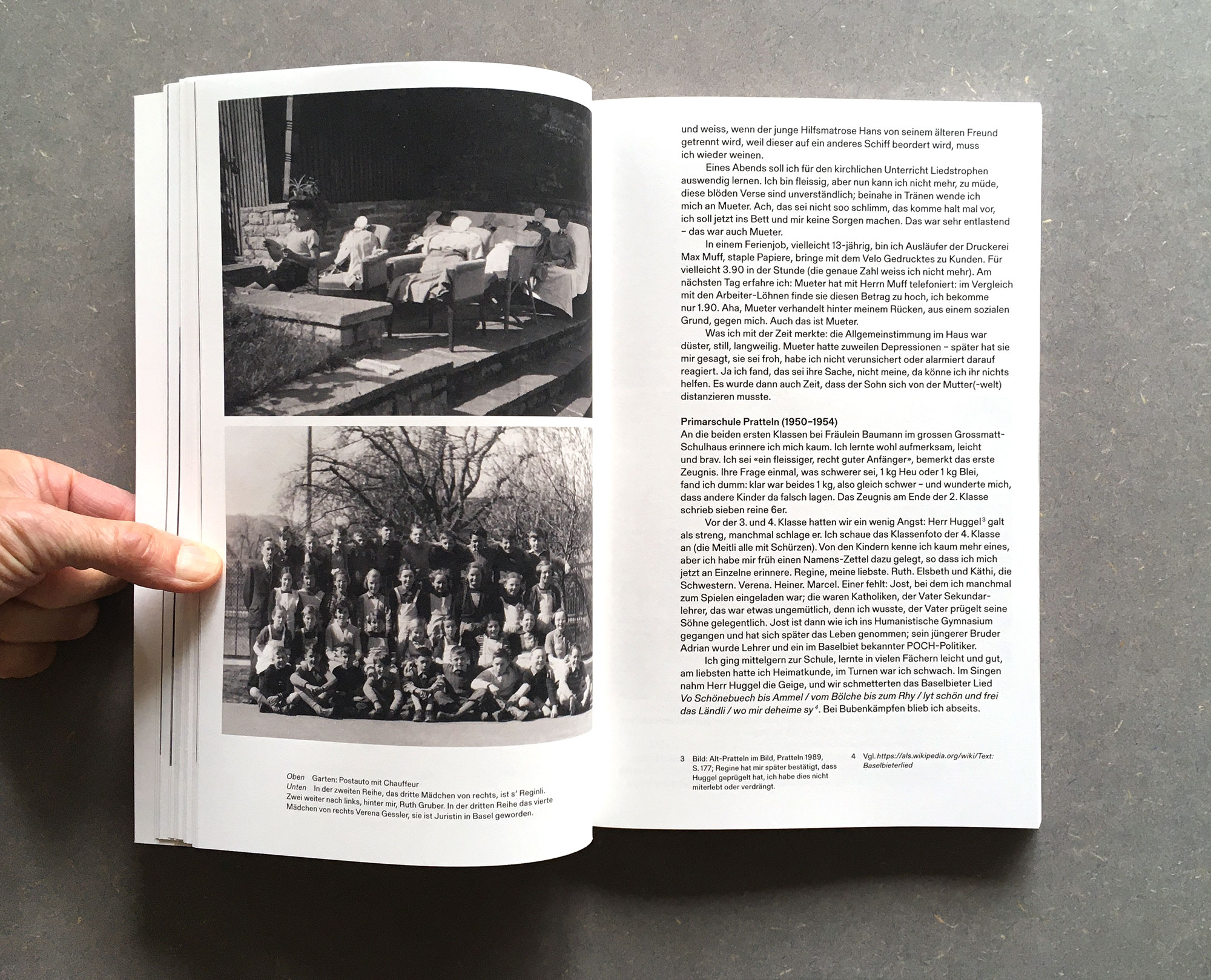 Oben Garten: Postauto mit Chauffeur
Unten In der zweiten Reihe, das dritte Mädchen von rechts, ist s' Reginli. Zwei weiter nach links, hinter mir, Ruth Gruber. In der dritten Reihe das vierte Mädchen von rechts Verena Gessler, sie ist Juristin in Basel geworden.

und weiss, wenn der junge Hilfsmatrose Hans von seinem älteren Freund getrennt wird, weil dieser auf ein anderes Schiff beordert wird, muss ich wieder weinen.

Eines Abends soll ich für den kirchlichen Unterricht Liedstrophen auswendig lernen. Ich bin fleissig, aber nun kann ich nicht mehr, zu müde, diese blöden Verse sind unverständlich; beinahe in Tränen wende ich mich an Mueter. Ach, das sei nicht soo schlimm, das komme halt mal vor, ich soll jetzt ins Bett und mir keine Sorgen machen. Das war sehr entlastend – das war auch Mueter.

In einem Ferienjob, vielleicht 13-jährig, bin ich Ausläufer der Druckerei Max Muff, staple Papiere, bringe mit dem Velo Gedrucktes zu Kunden. Für vielleicht 3.90 in der Stunde (die genaue Zahl weiss ich nicht mehr). Am nächsten Tag erfahre ich: Mueter hat mit Herrn Muff telefoniert: im Vergleich mit den Arbeiter-Löhnen finde sie diesen Betrag zu hoch, ich bekomme nur 1.90. Aha, Mueter verhandelt hinter meinem Rücken, aus einem sozialen Grund, gegen mich. Auch das ist Mueter.

Was ich mit der Zeit merkte: die Allgemeinstimmung im Haus war düster, still, langweilig. Mueter hatte zuweilen Depressionen – später hat sie mir gesagt, sie sei froh, habe ich nicht verunsichert oder alarmiert darauf reagiert. Ja ich fand, das sei ihre Sache, nicht meine, da könne ich ihr nichts helfen. Es wurde dann auch Zeit, dass der Sohn sich von der Mutter(-welt) distanzieren musste.

Primarschule Pratteln (1950–1954)
An die beiden ersten Klassen bei Fräulein Baumann im grossen Grossmatt-Schulhaus erinnere ich mich kaum. Ich lernte wohl aufmerksam, leicht und brav. Ich sei «ein fleissiger, recht guter Anfänger», bemerkt das erste Zeugnis. Ihre Frage einmal, was schwerer sei, 1 kg Heu oder 1 kg Blei, fand ich dumm: klar war beides 1 kg, also gleich schwer – und wunderte mich, dass andere Kinder da falsch lagen. Das Zeugnis am Ende der 2. Klasse schrieb sieben reine 6er.

Vor der 3. und 4. Klasse hatten wir ein wenig Angst: Herr Huggel$^{3}$ galt als streng, manchmal schlage er. Ich schaue das Klassenfoto der 4. Klasse an (die Meitli alle mit Schürzen). Von den Kindern kenne ich kaum mehr eines, aber ich habe mir früh einen Namens-Zettel dazu gelegt, so dass ich mich jetzt an Einzelne erinnere. Regine, meine liebste. Ruth. Elsbeth und Käthi, die Schwestern. Verena. Heiner. Marcel. Einer fehlt: Jost, bei dem ich manchmal zum Spielen eingeladen war; die waren Katholiken, der Vater Sekundarlehrer, das war etwas ungemütlich, denn ich wusste, der Vater prügelt seine Söhne gelegentlich. Jost ist dann wie ich ins Humanistische Gymnasium gegangen und hat sich später das Leben genommen; sein jüngerer Bruder Adrian wurde Lehrer und ein im Baselbiet bekannter POCH-Politiker.

Ich ging mittelgern zur Schule, lernte in vielen Fächern leicht und gut, am liebsten hatte ich Heimatkunde, im Turnen war ich schwach. Im Singen nahm Herr Huggel die Geige, und wir schmetterten das Baselbieter Lied Vo Schönebuech bis Ammel / vom Bölche bis zum Rhy / lyt schön und frei das Ländli / wo mir deheime sy$^{4}$. Bei Bubenkämpfen blieb ich abseits.

3 Bild: Alt-Pratteln im Bild, Pratteln 1989, S. 177; Regine hat mir später bestätigt, dass Huggel geprügelt hat, ich habe dies nicht miterlebt oder verdrängt.

4 Vgl. https://als.wikipedia.org/wiki/Text:Baselbieterlied